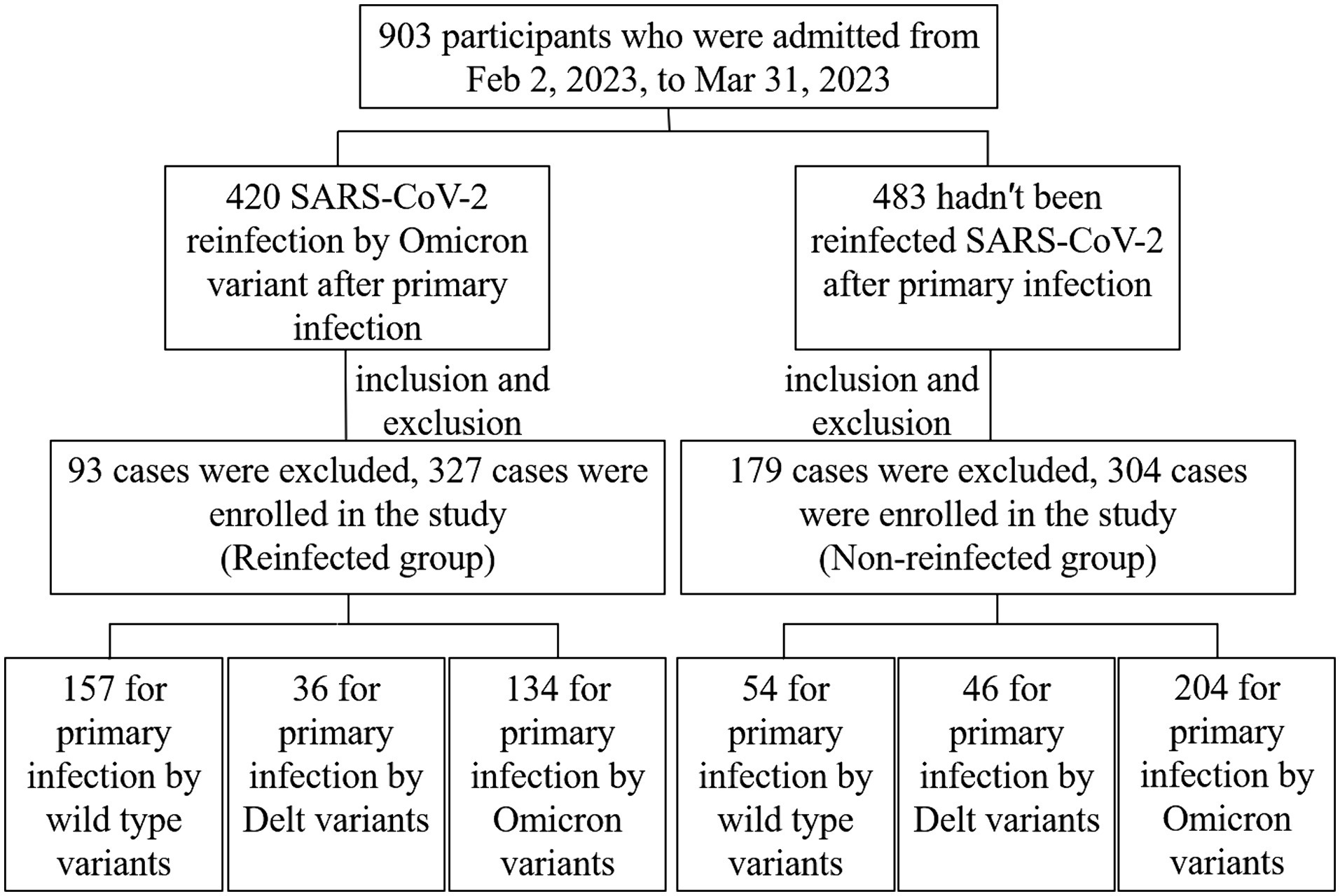 903 participants who were admitted from Feb 2, 2023, to Mar 31, 2023

420 SARS-CoV-2 reinfection by Omicron variant after primary infection

483 hadn't been reinfected SARS-CoV-2 after primary infection

inclusion and exclusion

inclusion and exclusion

93 cases were excluded, 327 cases were enrolled in the study (Reinfected group)

179 cases were excluded, 304 cases were enrolled in the study (Non-reinfected group)

157 for primary infection by wild type variants

36 for primary infection by Delt variants

134 for primary infection by Omicron variants

54 for primary infection by wild type variants

46 for primary infection by Delt variants

204 for primary infection by Omicron variants